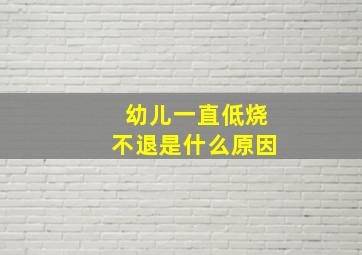 幼儿一直低烧
不退是什么原因